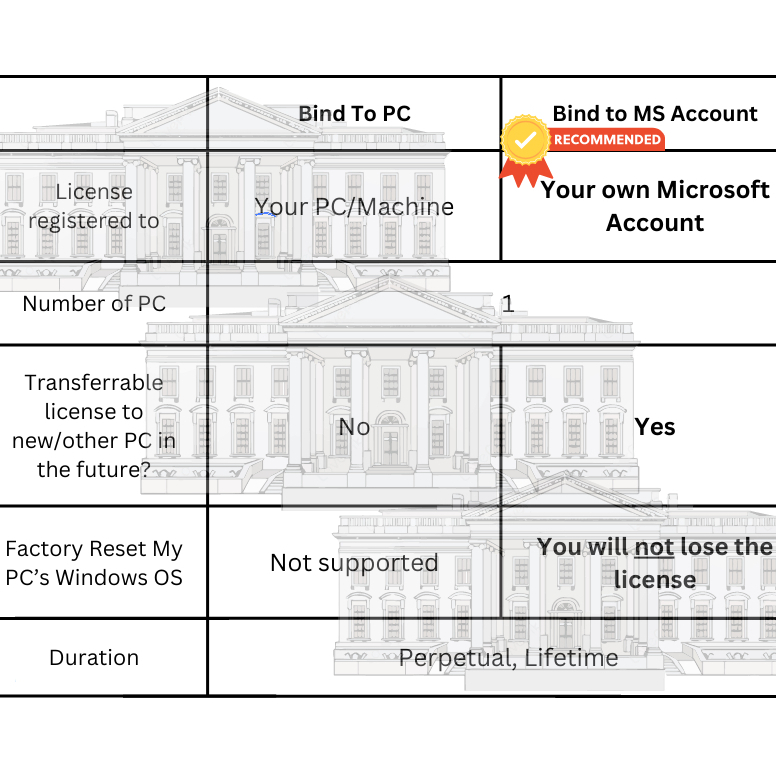 | | Bind To PC | Bind to MS Account RECOMMENDED |
|---|---|---|
| License registered to | Your PC/Machine | Your own Microsoft Account |
| Number of PC | 1 | |
| Transferrable license to new/other PC in the future? | No | Yes |
| Factory Reset My PC's Windows OS | Not supported | You will not lose the license |
| Duration | Perpetual, Lifetime | |